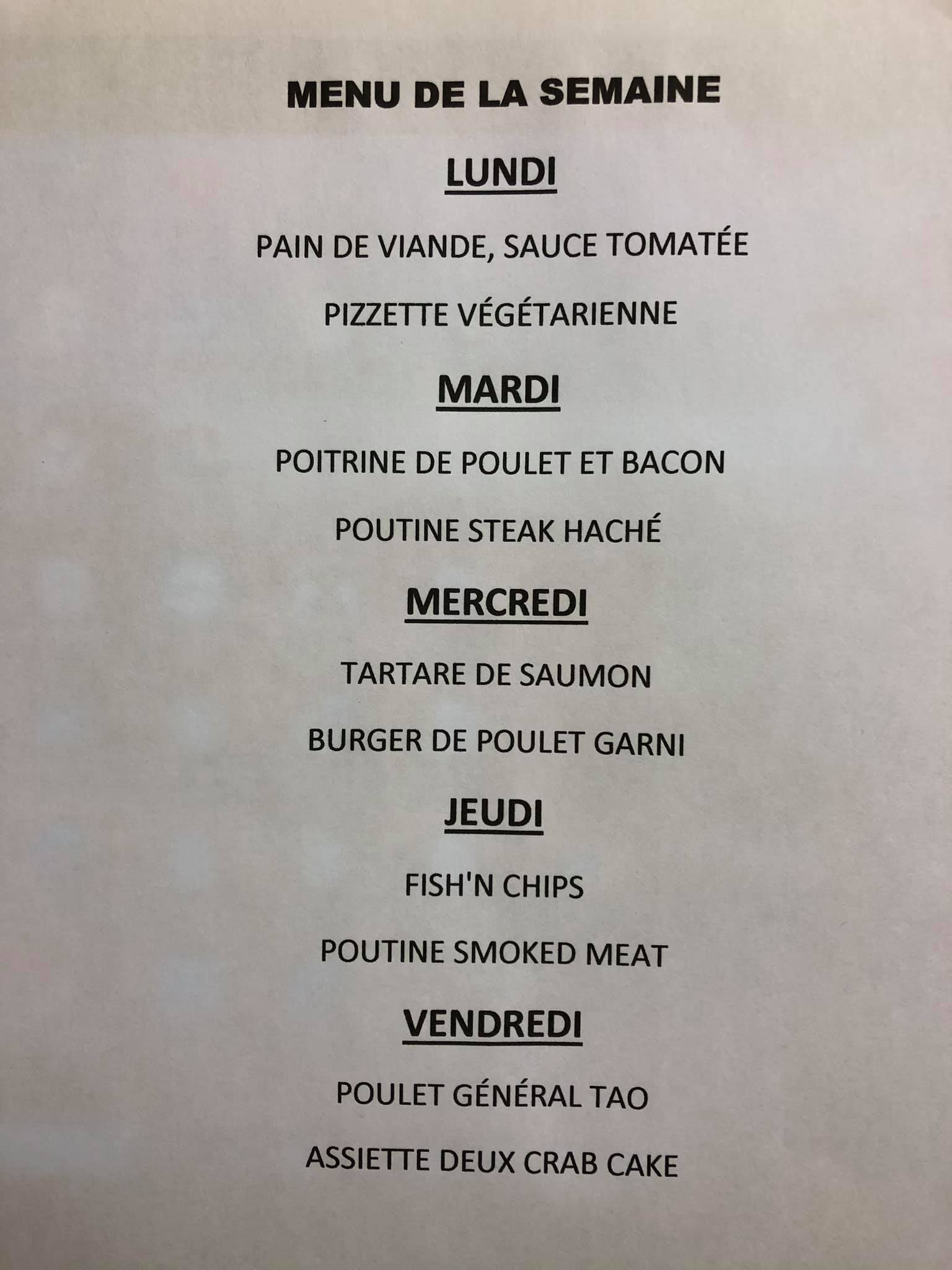 MENU DE LA SEMAINE

LUNDI

PAIN DE VIANDE, SAUCE TOMATÉE

PIZZETTE VÉGÉTARIENNE

MARDI

POITRINE DE POULET ET BACON

POUTINE STEAK HACHÉ

MERCREDI

TARTARE DE SAUMON

BURGER DE POULET GARNI

JEUDI

FISH'N CHIPS

POUTINE SMOKED MEAT

VENDREDI

POULET GÉNÉRAL TAO

ASSIETTE DEUX CRAB CAKE